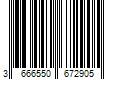 3 666550 672905